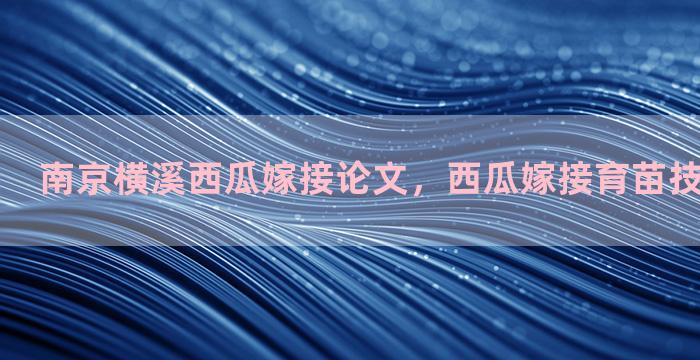 南京横溪西瓜嫁接论文，西瓜嫁接育苗技